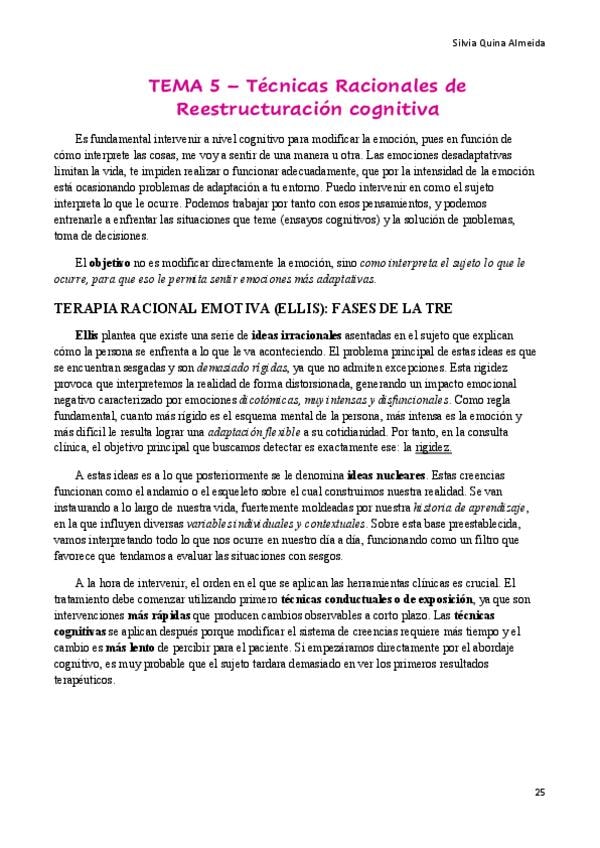 Silvia Quina Almeida

TEMA 5 – Técnicas Racionales de Reestructuración cognitiva

Es fundamental intervenir a nivel cognitivo para modificar la emoción, pues en función de cómo interprete las cosas, me voy a sentir de una manera u otra. Las emociones desadaptativas limitan la vida, te impiden realizar o funcionar adecuadamente, que por la intensidad de la emoción está ocasionando problemas de adaptación a tu entorno. Puedo intervenir en como el sujeto interpreta lo que le ocurre. Podemos trabajar por tanto con esos pensamientos, y podemos entrenarle a enfrentar las situaciones que teme (ensayos cognitivos) y la solución de problemas, toma de decisiones.

El objetivo no es modificar directamente la emoción, sino como interpreta el sujeto lo que le ocurre, para que eso le permita sentir emociones más adaptativas.

TERAPIA RACIONAL EMOTIVA (ELLIS): FASES DE LA TRE

Ellis plantea que existe una serie de ideas irracionales asentadas en el sujeto que explican cómo la persona se enfrenta a lo que le va aconteciendo. El problema principal de estas ideas es que se encuentran sesgadas y son demasiado rígidas, ya que no admiten excepciones. Esta rigidez provoca que interpretemos la realidad de forma distorsionada, generando un impacto emocional negativo caracterizado por emociones dicotómicas, muy intensas y disfuncionales. Como regla fundamental, cuanto más rígido es el esquema mental de la persona, más intensa es la emoción y más difícil le resulta lograr una adaptación flexible a su cotidianidad. Por tanto, en la consulta clínica, el objetivo principal que buscamos detectar es exactamente ese: la rigidez.

A estas ideas es a lo que posteriormente se le denomina ideas nucleares. Estas creencias funcionan como el andamio o el esqueleto sobre el cual construimos nuestra realidad. Se van instaurando a lo largo de nuestra vida, fuertemente moldeadas por nuestra historia de aprendizaje, en la que influyen diversas variables individuales y contextuales. Sobre esta base preestablecida, vamos interpretando todo lo que nos ocurre en nuestro día a día, funcionando como un filtro que favorece que tendamos a evaluar las situaciones con sesgos.

A la hora de intervenir, el orden en el que se aplican las herramientas clínicas es crucial. El tratamiento debe comenzar utilizando primero técnicas conductuales o de exposición, ya que son intervenciones más rápidas que producen cambios observables a corto plazo. Las técnicas cognitivas se aplican después porque modificar el sistema de creencias requiere más tiempo y el cambio es más lento de percibir para el paciente. Si empezáramos directamente por el abordaje cognitivo, es muy probable que el sujeto tardara demasiado en ver los primeros resultados terapéuticos.

25